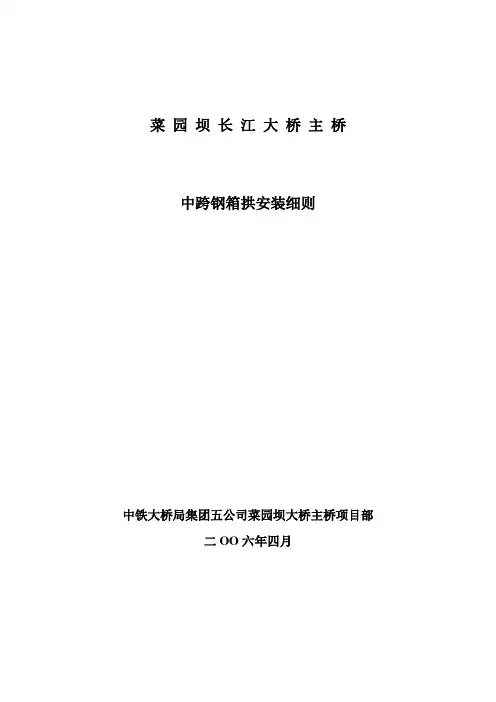 菜园坝长江大桥主桥

中跨钢箱拱安装细则

中铁大桥局集团五公司菜园坝大桥主桥项目部

二OO六年四月